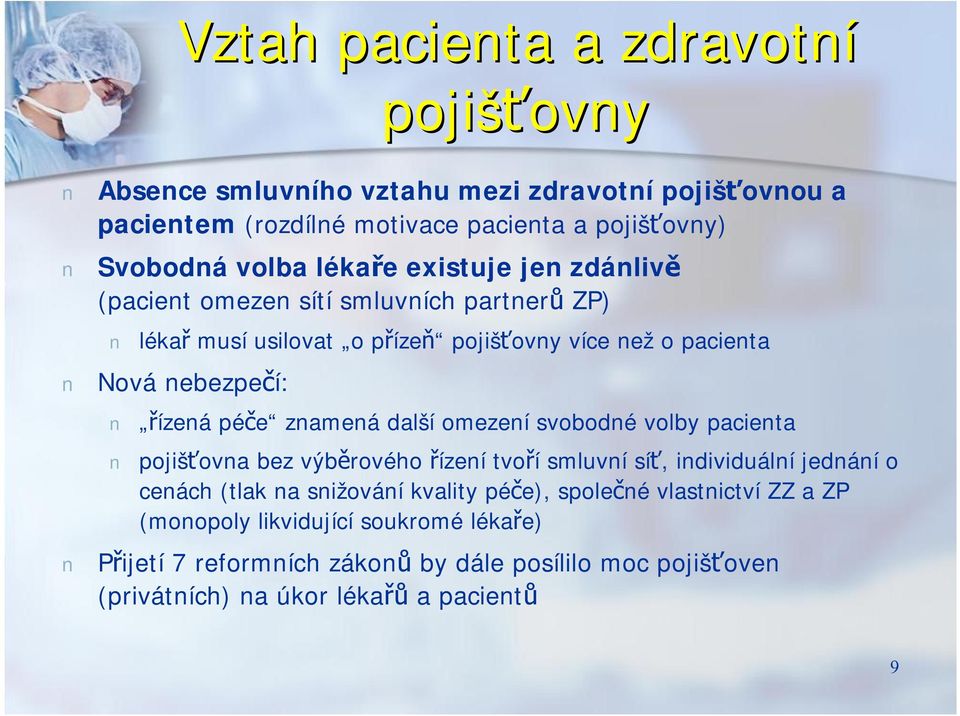 Vztah pacienta a zdravotní pojišťovny

n Absence smluvního vztahu mezi zdravotní pojišťovnou a pacientem (rozdílné motivace pacienta a pojišťovny)

n Svobodná volba lékaře existuje jen zdánlivě (pacient omezen sítí smluvních partnerů ZP)

n lékař musí usilovat „o přízeň“ pojišťovny více než o pacienta

n Nová nebezpečí:

n „řízená péče“ znamená další omezení svobodné volby pacienta

n pojišťovna bez výběrového řízení tvoří smluvní síť, individuální jednání o cenách (tlak na snižování kvality péče), společné vlastnictví ZZ a ZP (monopoly likvidující soukromé lékaře)

n Přijetí 7 reformních zákonů by dále posílilo moc pojišťoven (privátních) na úkor lékařů a pacientů

9